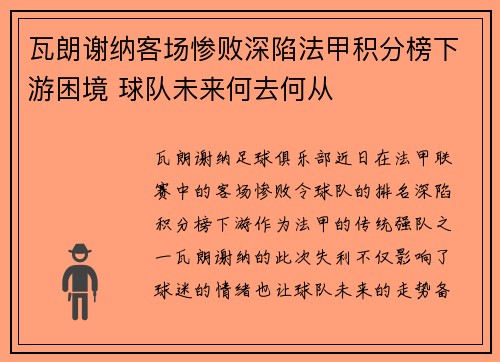 瓦朗谢纳客场惨败深陷法甲积分榜下游困境 球队未来何去何从

瓦朗谢纳足球俱乐部近日在法甲联赛中的客场惨败令球队的排名深陷积分榜下游作为法甲的传统强队之一瓦朗谢纳的此次失利不仅影响了球迷的情绪也让球队未来的走势备